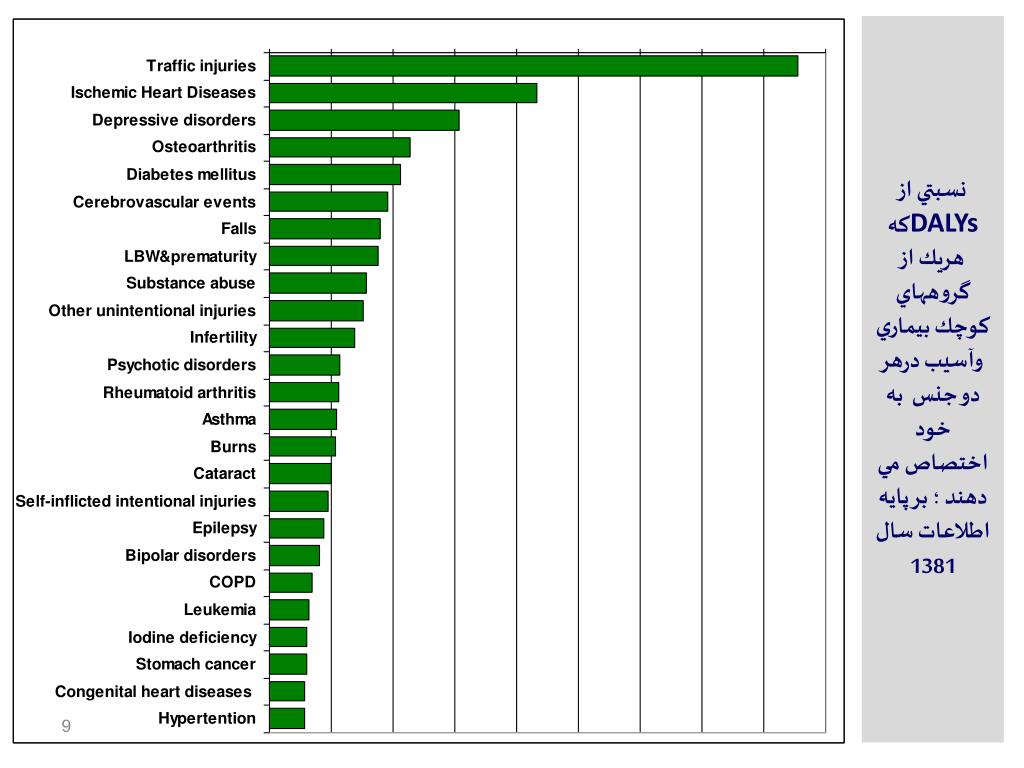 Traffic injuries
Ischemic Heart Diseases
Depressive disorders
Osteoarthritis
Diabetes mellitus
Cerebrovascular events
Falls
LBW&prematurity
Substance abuse
Other unintentional injuries
Infertility
Psychotic disorders
Rheumatoid arthritis
Asthma
Burns
Cataract
Self-inflicted intentional injuries
Epilepsy
Bipolar disorders
COPD
Leukemia
Iodine deficiency
Stomach cancer
Congenital heart diseases
Hypertention

9

نسبتي از DALYsكه هريك از گروههاي كوچك بيماري وآسيب درهر دوجنس به خود اختصاص مي دهند ؛ برپايه اطلاعات سال 1381